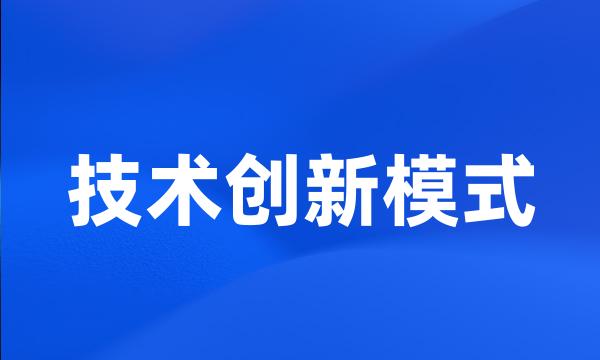 技术创新模式